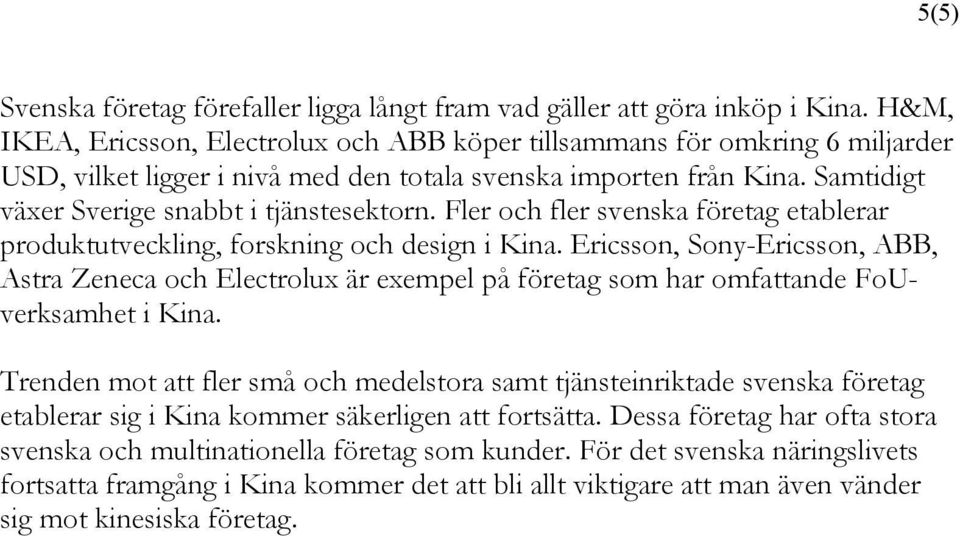 5(5)

Svenska företag förefaller ligga långt fram vad gäller att göra inköp i Kina. H&M, IKEA, Ericsson, Electrolux och ABB köper tillsammans för omkring 6 miljarder USD, vilket ligger i nivå med den totala svenska importen från Kina. Samtidigt växer Sverige snabbt i tjänstesektorn. Fler och fler svenska företag etablerar produktutveckling, forskning och design i Kina. Ericsson, Sony-Ericsson, ABB, Astra Zeneca och Electrolux är exempel på företag som har omfattande FoU-verksamhet i Kina.

Trenden mot att fler små och medelstora samt tjänsteinriktade svenska företag etablerar sig i Kina kommer säkerligen att fortsätta. Dessa företag har ofta stora svenska och multinationella företag som kunder. För det svenska näringslivets fortsatta framgång i Kina kommer det att bli allt viktigare att man även vänder sig mot kinesiska företag.